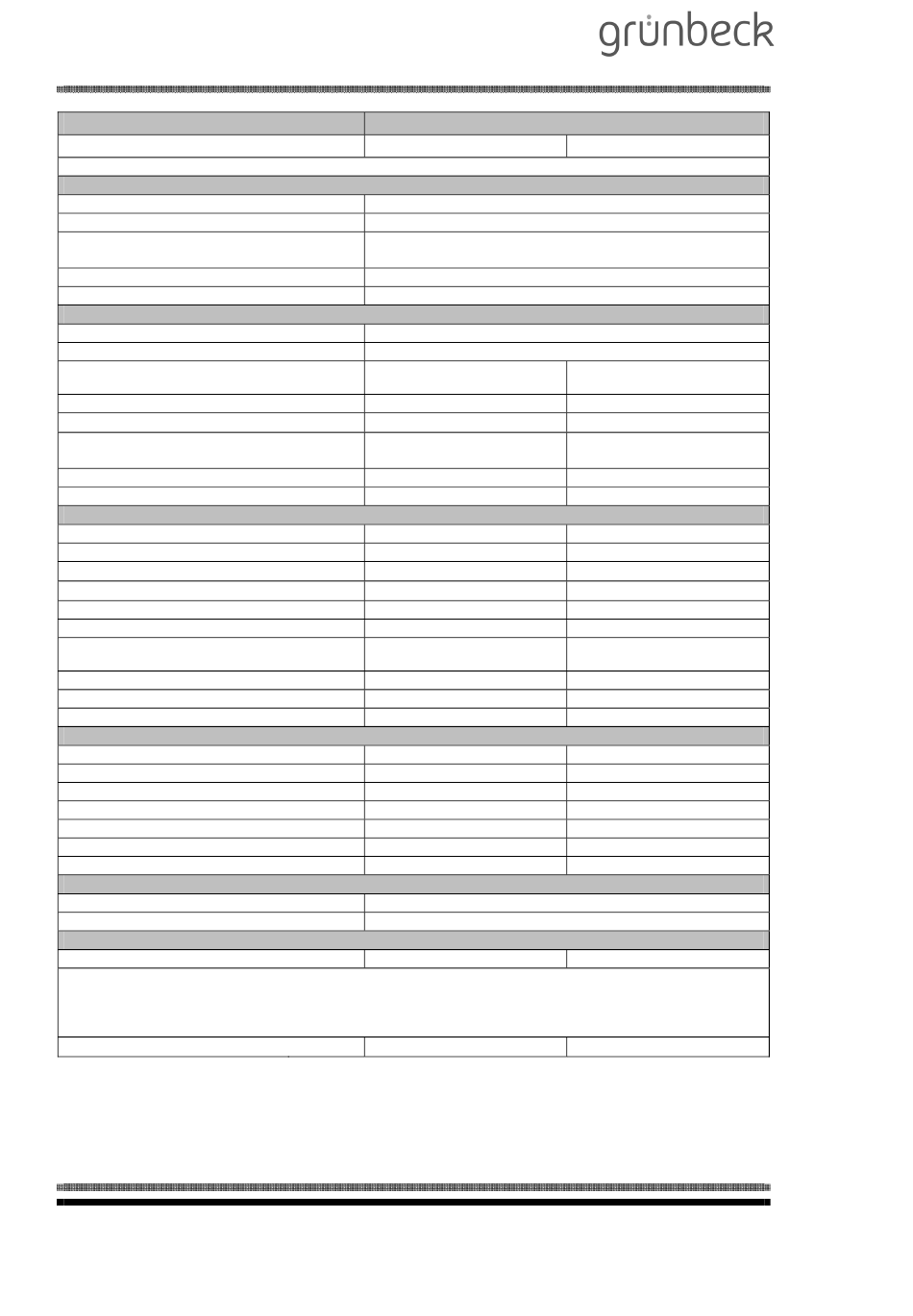 grünbeck